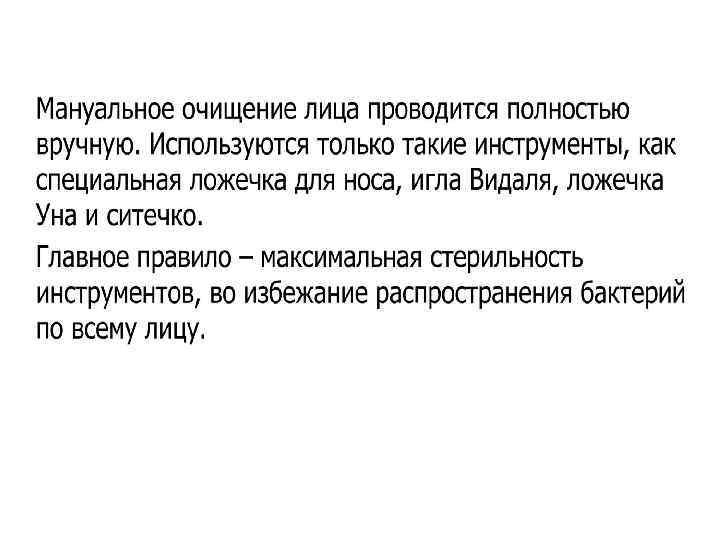 Мануальное очищение лица проводится полностью вручную. Используются только такие инструменты, как специальная ложечка для носа, игла Видаля, ложечка Уна и ситечко.

Главное правило – максимальная стерильность инструментов, во избежание распространения бактерий по всему лицу.